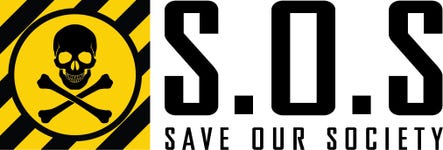 S.O.S
SAVE OUR SOCIETY